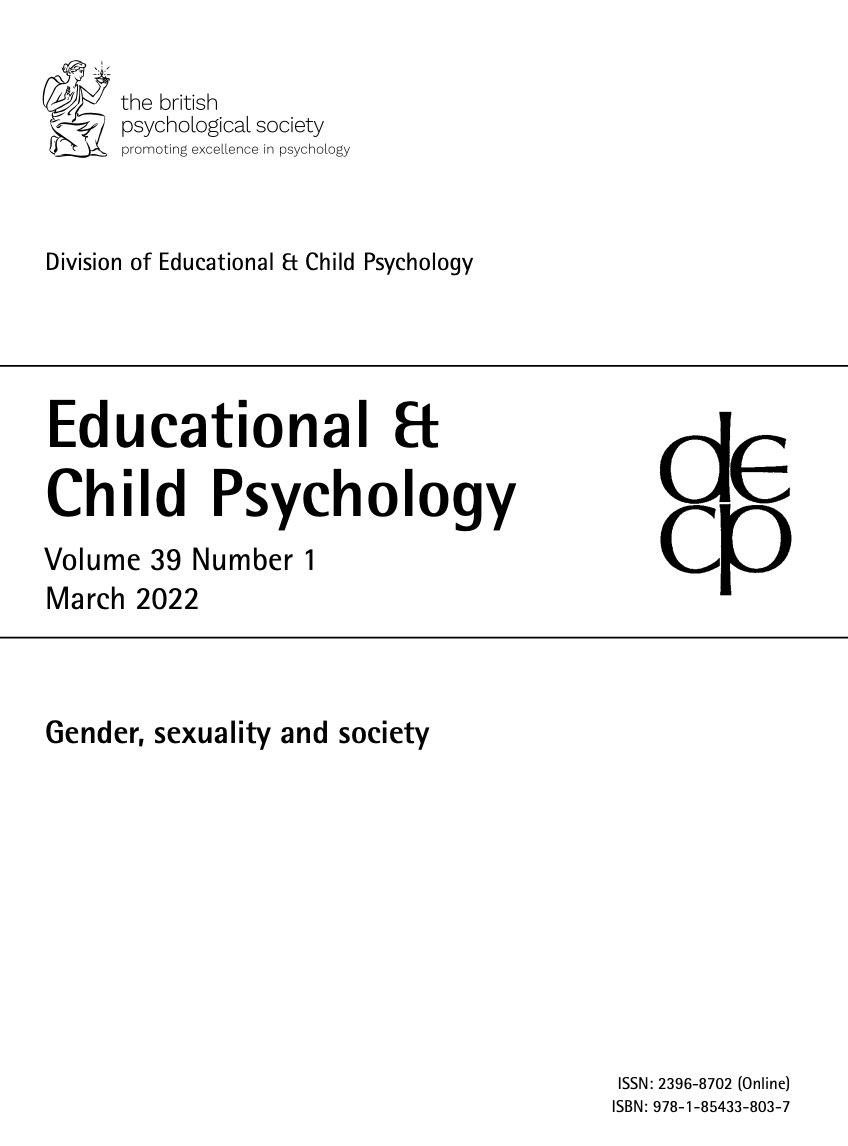 the british
psychological society
promoting excellence in psychology

Division of Educational & Child Psychology

Educational &
Child Psychology
Volume 39 Number 1
March 2022

decp

Gender, sexuality and society

ISSN: 2396-8702 (Online)
ISBN: 978-1-85433-803-7